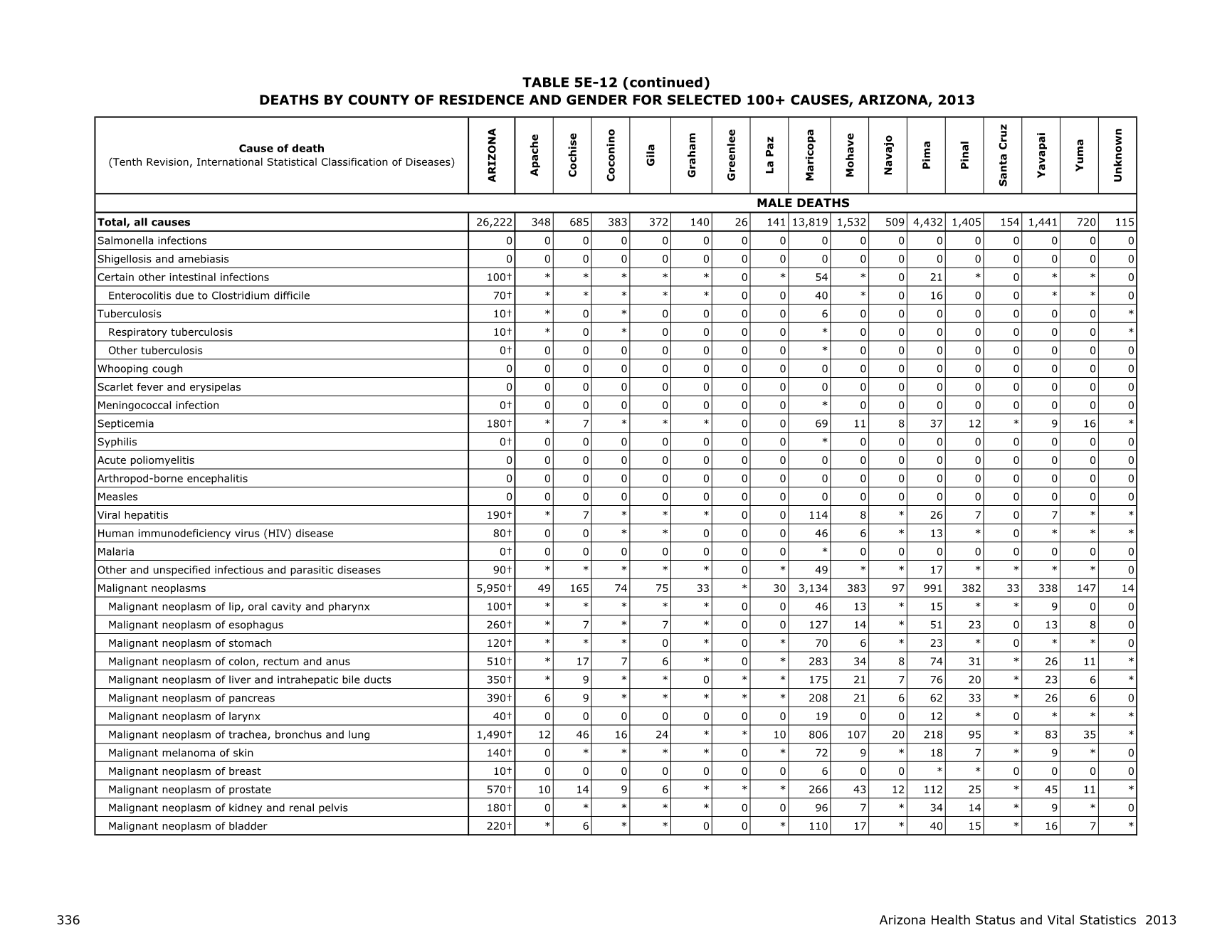 TABLE 5E-12 (continued)
DEATHS BY COUNTY OF RESIDENCE AND GENDER FOR SELECTED 100+ CAUSES, ARIZONA, 2013

| Cause of death (Tenth Revision, International Statistical Classification of Diseases) | ARIZONA | Apache | Cochise | Coconino | Gila | Graham | Greenlee | La Paz | Maricopa | Mohave | Navajo | Pima | Pinal | Santa Cruz | Yavapai | Yuma | Unknown |
|---|---|---|---|---|---|---|---|---|---|---|---|---|---|---|---|---|---|
| MALE DEATHS | | | | | | | | | | | | | | | | | |
| Total, all causes | 26,222 | 348 | 685 | 383 | 372 | 140 | 26 | 141 | 13,819 | 1,532 | 509 | 4,432 | 1,405 | 154 | 1,441 | 720 | 115 |
| Salmonella infections | 0 | 0 | 0 | 0 | 0 | 0 | 0 | 0 | 0 | 0 | 0 | 0 | 0 | 0 | 0 | 0 | 0 |
| Shigellosis and amebiasis | 0 | 0 | 0 | 0 | 0 | 0 | 0 | 0 | 0 | 0 | 0 | 0 | 0 | 0 | 0 | 0 | 0 |
| Certain other intestinal infections | 100† | * | * | * | * | * | 0 | * | 54 | * | 0 | 21 | * | 0 | * | * | 0 |
| Enterocolitis due to Clostridium difficile | 70† | * | * | * | * | * | 0 | 0 | 40 | * | 0 | 16 | 0 | 0 | * | * | 0 |
| Tuberculosis | 10† | * | 0 | * | 0 | 0 | 0 | 0 | 6 | 0 | 0 | 0 | 0 | 0 | 0 | 0 | * |
| Respiratory tuberculosis | 10† | * | 0 | * | 0 | 0 | 0 | 0 | * | 0 | 0 | 0 | 0 | 0 | 0 | 0 | * |
| Other tuberculosis | 0† | 0 | 0 | 0 | 0 | 0 | 0 | 0 | * | 0 | 0 | 0 | 0 | 0 | 0 | 0 | 0 |
| Whooping cough | 0 | 0 | 0 | 0 | 0 | 0 | 0 | 0 | 0 | 0 | 0 | 0 | 0 | 0 | 0 | 0 | 0 |
| Scarlet fever and erysipelas | 0 | 0 | 0 | 0 | 0 | 0 | 0 | 0 | 0 | 0 | 0 | 0 | 0 | 0 | 0 | 0 | 0 |
| Meningococcal infection | 0† | 0 | 0 | 0 | 0 | 0 | 0 | 0 | * | 0 | 0 | 0 | 0 | 0 | 0 | 0 | 0 |
| Septicemia | 180† | * | 7 | * | * | * | 0 | 0 | 69 | 11 | 8 | 37 | 12 | * | 9 | 16 | * |
| Syphilis | 0† | 0 | 0 | 0 | 0 | 0 | 0 | 0 | * | 0 | 0 | 0 | 0 | 0 | 0 | 0 | 0 |
| Acute poliomyelitis | 0 | 0 | 0 | 0 | 0 | 0 | 0 | 0 | 0 | 0 | 0 | 0 | 0 | 0 | 0 | 0 | 0 |
| Arthropod-borne encephalitis | 0 | 0 | 0 | 0 | 0 | 0 | 0 | 0 | 0 | 0 | 0 | 0 | 0 | 0 | 0 | 0 | 0 |
| Measles | 0 | 0 | 0 | 0 | 0 | 0 | 0 | 0 | 0 | 0 | 0 | 0 | 0 | 0 | 0 | 0 | 0 |
| Viral hepatitis | 190† | * | 7 | * | * | * | 0 | 0 | 114 | 8 | * | 26 | 7 | 0 | 7 | * | * |
| Human immunodeficiency virus (HIV) disease | 80† | 0 | 0 | * | * | 0 | 0 | 0 | 46 | 6 | * | 13 | * | 0 | * | * | * |
| Malaria | 0† | 0 | 0 | 0 | 0 | 0 | 0 | 0 | * | 0 | 0 | 0 | 0 | 0 | 0 | 0 | 0 |
| Other and unspecified infectious and parasitic diseases | 90† | * | * | * | * | * | 0 | * | 49 | * | * | 17 | * | * | * | * | 0 |
| Malignant neoplasms | 5,950† | 49 | 165 | 74 | 75 | 33 | * | 30 | 3,134 | 383 | 97 | 991 | 382 | 33 | 338 | 147 | 14 |
| Malignant neoplasm of lip, oral cavity and pharynx | 100† | * | * | * | * | * | 0 | 0 | 46 | 13 | * | 15 | * | * | 9 | 0 | 0 |
| Malignant neoplasm of esophagus | 260† | * | 7 | * | 7 | * | 0 | 0 | 127 | 14 | * | 51 | 23 | 0 | 13 | 8 | 0 |
| Malignant neoplasm of stomach | 120† | * | * | * | 0 | * | 0 | * | 70 | 6 | * | 23 | * | 0 | * | * | 0 |
| Malignant neoplasm of colon, rectum and anus | 510† | * | 17 | 7 | 6 | * | 0 | * | 283 | 34 | 8 | 74 | 31 | * | 26 | 11 | * |
| Malignant neoplasm of liver and intrahepatic bile ducts | 350† | * | 9 | * | * | 0 | * | * | 175 | 21 | 7 | 76 | 20 | * | 23 | 6 | * |
| Malignant neoplasm of pancreas | 390† | 6 | 9 | * | * | * | * | * | 208 | 21 | 6 | 62 | 33 | * | 26 | 6 | 0 |
| Malignant neoplasm of larynx | 40† | 0 | 0 | 0 | 0 | 0 | 0 | 0 | 19 | 0 | 0 | 12 | * | 0 | * | * | * |
| Malignant neoplasm of trachea, bronchus and lung | 1,490† | 12 | 46 | 16 | 24 | * | * | 10 | 806 | 107 | 20 | 218 | 95 | * | 83 | 35 | * |
| Malignant melanoma of skin | 140† | 0 | * | * | * | * | 0 | * | 72 | 9 | * | 18 | 7 | * | 9 | * | 0 |
| Malignant neoplasm of breast | 10† | 0 | 0 | 0 | 0 | 0 | 0 | 0 | 6 | 0 | 0 | * | * | 0 | 0 | 0 | 0 |
| Malignant neoplasm of prostate | 570† | 10 | 14 | 9 | 6 | * | * | * | 266 | 43 | 12 | 112 | 25 | * | 45 | 11 | * |
| Malignant neoplasm of kidney and renal pelvis | 180† | 0 | * | * | * | * | 0 | 0 | 96 | 7 | * | 34 | 14 | * | 9 | * | 0 |
| Malignant neoplasm of bladder | 220† | * | 6 | * | * | 0 | 0 | * | 110 | 17 | * | 40 | 15 | * | 16 | 7 | * |

336 Arizona Health Status and Vital Statistics 2013